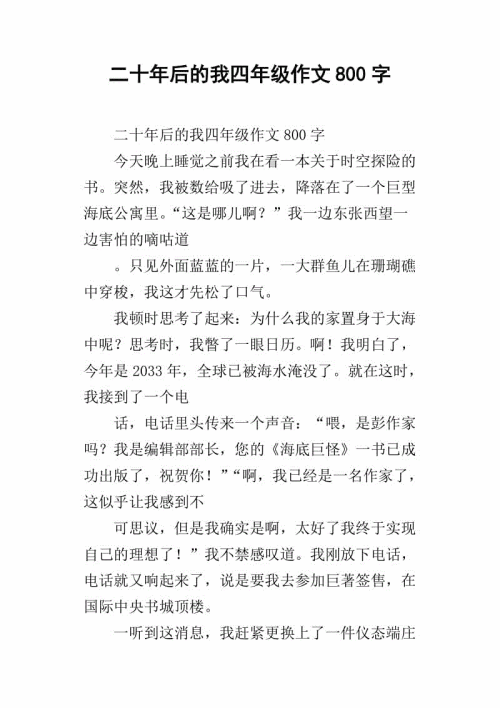 二十年后的我四年级作文 800 字

二十年后的我四年级作文 800 字

今天晚上睡觉之前我在看一本关于时空探险的书。突然，我被数给吸了进去，降落在了一个巨型海底公寓里。“这是哪儿啊？”我一边东张西望一边害怕的嘀咕道

。只见外面蓝蓝的一片，一大群鱼儿在珊瑚礁中穿梭，我这才先松了口气。

我顿时思考了起来：为什么我的家置身于大海中呢？思考时，我瞥了一眼日历。啊！我明白了，今年是 2033 年，全球已被海水淹没了。就在这时，我接到了一个电

话，电话里头传来一个声音：“喂，是彭作家吗？我是编辑部部长，您的《海底巨怪》一书已成功出版了，祝贺你！”“啊，我已经是一名作家了，这似乎让我感到不

可思议，但是我确实是啊，太好了我终于实现自己的理想了！”我不禁感叹道。我刚放下电话，电话就又响起来了，说是要我去参加巨著签售，在国际中央书城顶楼。

一听到这消息，我赶紧更换上了一件仪态端庄